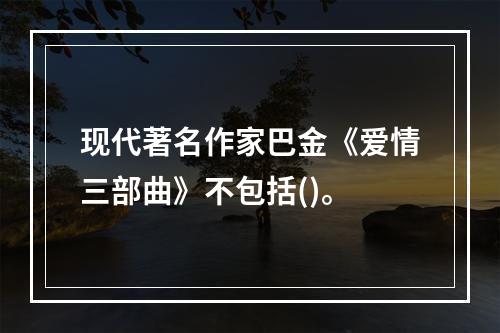 现代著名作家巴金《爱情三部曲》不包括()。